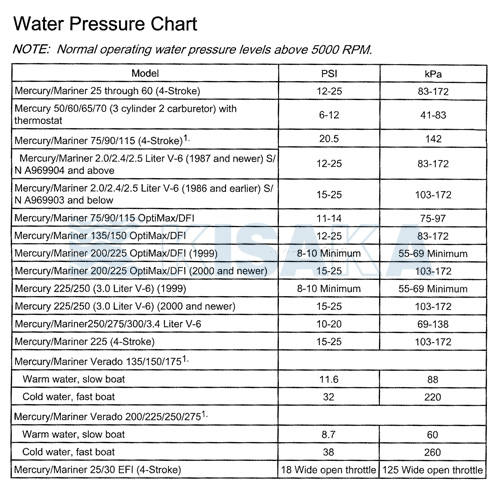 Water Pressure Chart

NOTE: Normal operating water pressure levels above 5000 RPM.

| Model | PSI | kPa |
|---|---|---|
| Mercury/Mariner 25 through 60 (4-Stroke) | 12-25 | 83-172 |
| Mercury 50/60/65/70 (3 cylinder 2 carburetor) with thermostat | 6-12 | 41-83 |
| Mercury/Mariner 75/90/115 (4-Stroke)$^{1.}$ | 20.5 | 142 |
| Mercury/Mariner 2.0/2.4/2.5 Liter V-6 (1987 and newer) S/N A969904 and above | 12-25 | 83-172 |
| Mercury/Mariner 2.0/2.4/2.5 Liter V-6 (1986 and earlier) S/N A969903 and below | 15-25 | 103-172 |
| Mercury/Mariner 75/90/115 OptiMax/DFI | 11-14 | 75-97 |
| Mercury/Mariner 135/150 OptiMax/DFI | 12-25 | 83-172 |
| Mercury/Mariner 200/225 OptiMax/DFI (1999) | 8-10 Minimum | 55-69 Minimum |
| Mercury/Mariner 200/225 OptiMax/DFI (2000 and newer) | 15-25 | 103-172 |
| Mercury 225/250 (3.0 Liter V-6) (1999) | 8-10 Minimum | 55-69 Minimum |
| Mercury 225/250 (3.0 Liter V-6) (2000 and newer) | 15-25 | 103-172 |
| Mercury/Mariner250/275/300/3.4 Liter V-6 | 10-20 | 69-138 |
| Mercury/Mariner 225 (4-Stroke) | 15-25 | 103-172 |
| Mercury/Mariner Verado 135/150/175$^{1.}$ | | |
| Warm water, slow boat | 11.6 | 88 |
| Cold water, fast boat | 32 | 220 |
| Mercury/Mariner Verado 200/225/250/275$^{1.}$ | | |
| Warm water, slow boat | 8.7 | 60 |
| Cold water, fast boat | 38 | 260 |
| Mercury/Mariner 25/30 EFI (4-Stroke) | 18 Wide open throttle | 125 Wide open throttle |

KISAKA